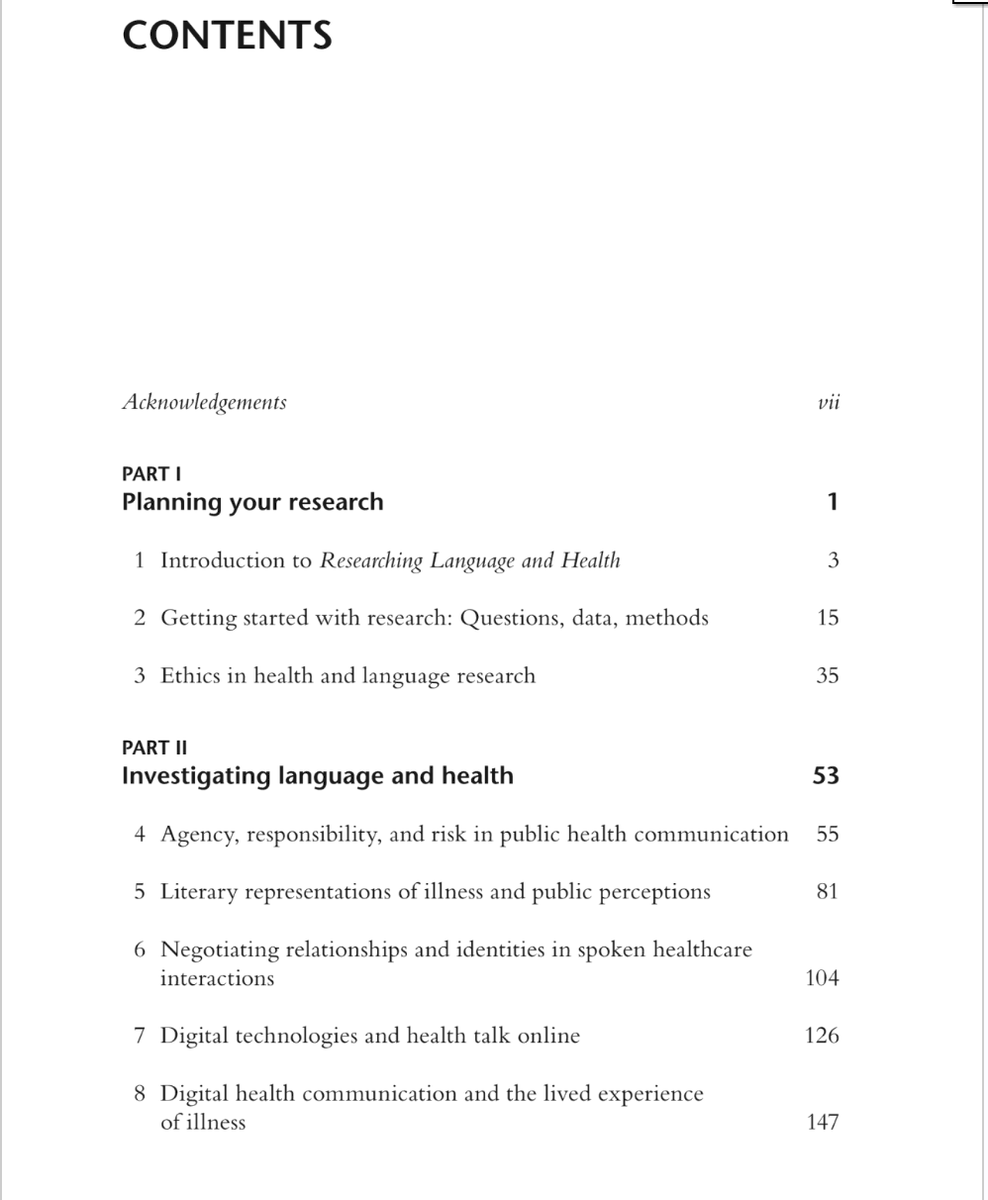 CONTENTS

Acknowledgements vii

PART I
Planning your research 1

1 Introduction to Researching Language and Health 3

2 Getting started with research: Questions, data, methods 15

3 Ethics in health and language research 35

PART II
Investigating language and health 53

4 Agency, responsibility, and risk in public health communication 55

5 Literary representations of illness and public perceptions 81

6 Negotiating relationships and identities in spoken healthcare interactions 104

7 Digital technologies and health talk online 126

8 Digital health communication and the lived experience of illness 147